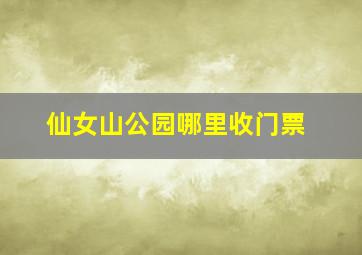 仙女山公园哪里收门票